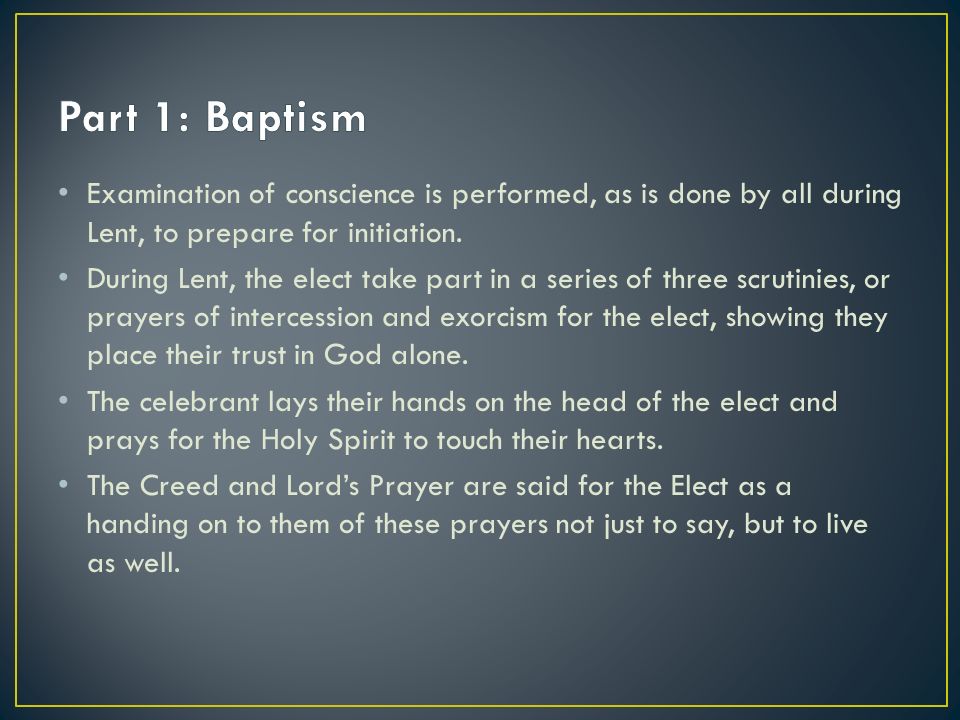 Part 1: Baptism

• Examination of conscience is performed, as is done by all during Lent, to prepare for initiation.
• During Lent, the elect take part in a series of three scrutinies, or prayers of intercession and exorcism for the elect, showing they place their trust in God alone.
• The celebrant lays their hands on the head of the elect and prays for the Holy Spirit to touch their hearts.
• The Creed and Lord's Prayer are said for the Elect as a handing on to them of these prayers not just to say, but to live as well.